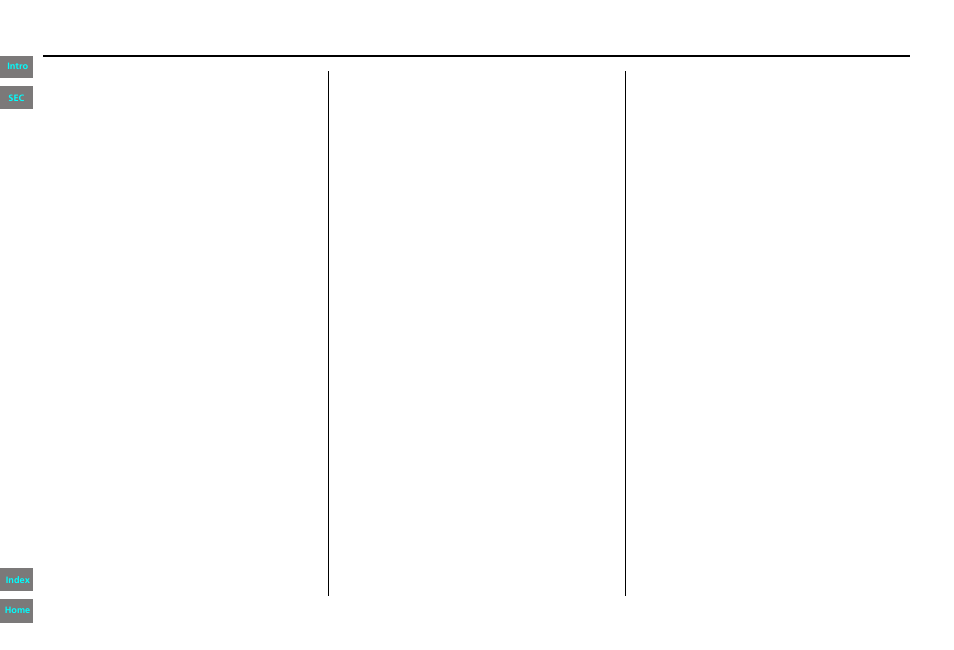 Intro

SEC

Index

Home